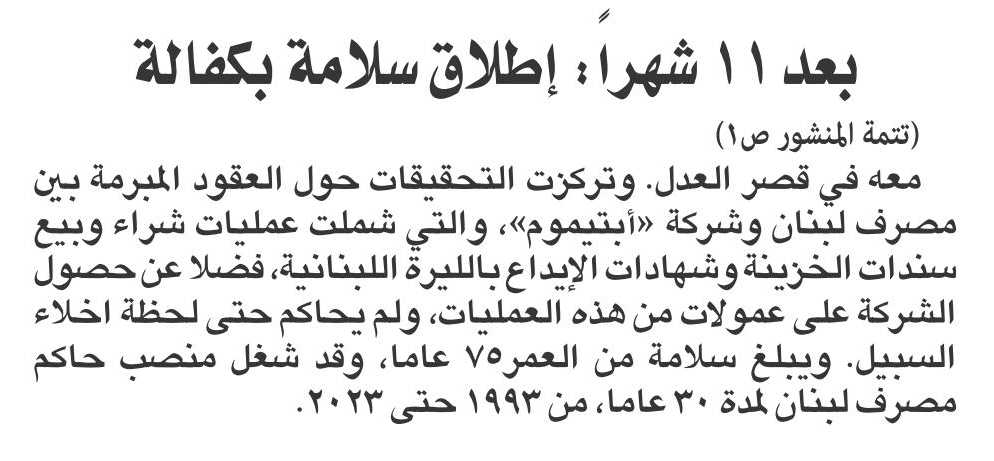 بعد ١١ شهراً: إطلاق سلامة بكفالة

(تتمة المنشور ص١)

معه في قصر العدل. وتركزت التحقيقات حول العقود المبرمة بين مصرف لبنان وشركة «أبتيموم»، والتي شملت عمليات شراء وبيع سندات الخزينة وشهادات الإيداع بالليرة اللبنانية، فضلا عن حصول الشركة على عمولات من هذه العمليات، ولم يحاكم حتى لحظة اخلاء السبيل. ويبلغ سلامة من العمر٧٥ عاما، وقد شغل منصب حاكم مصرف لبنان لمدة ٣٠ عاما، من ١٩٩٣ حتى ٢٠٢٣.